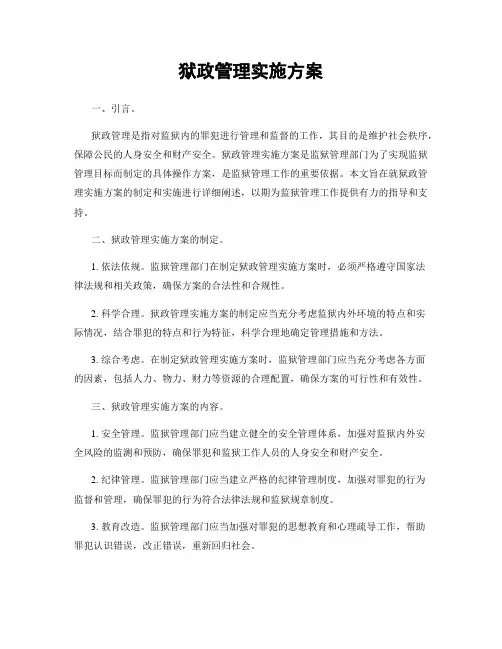 狱政管理实施方案

一、引言。

狱政管理是指对监狱内的罪犯进行管理和监督的工作，其目的是维护社会秩序，保障公民的人身安全和财产安全。狱政管理实施方案是监狱管理部门为了实现监狱管理目标而制定的具体操作方案，是监狱管理工作的重要依据。本文旨在就狱政管理实施方案的制定和实施进行详细阐述，以期为监狱管理工作提供有力的指导和支持。

二、狱政管理实施方案的制定。

1. 依法依规。监狱管理部门在制定狱政管理实施方案时，必须严格遵守国家法律法规和相关政策，确保方案的合法性和合规性。

2. 科学合理。狱政管理实施方案的制定应当充分考虑监狱内外环境的特点和实际情况，结合罪犯的特点和行为特征，科学合理地确定管理措施和方法。

3. 综合考虑。在制定狱政管理实施方案时，监狱管理部门应当充分考虑各方面的因素，包括人力、物力、财力等资源的合理配置，确保方案的可行性和有效性。

三、狱政管理实施方案的内容。

1. 安全管理。监狱管理部门应当建立健全的安全管理体系，加强对监狱内外安全风险的监测和预防，确保罪犯和监狱工作人员的人身安全和财产安全。

2. 纪律管理。监狱管理部门应当建立严格的纪律管理制度，加强对罪犯的行为监督和管理，确保罪犯的行为符合法律法规和监狱规章制度。

3. 教育改造。监狱管理部门应当加强对罪犯的思想教育和心理疏导工作，帮助罪犯认识错误，改正错误，重新回归社会。